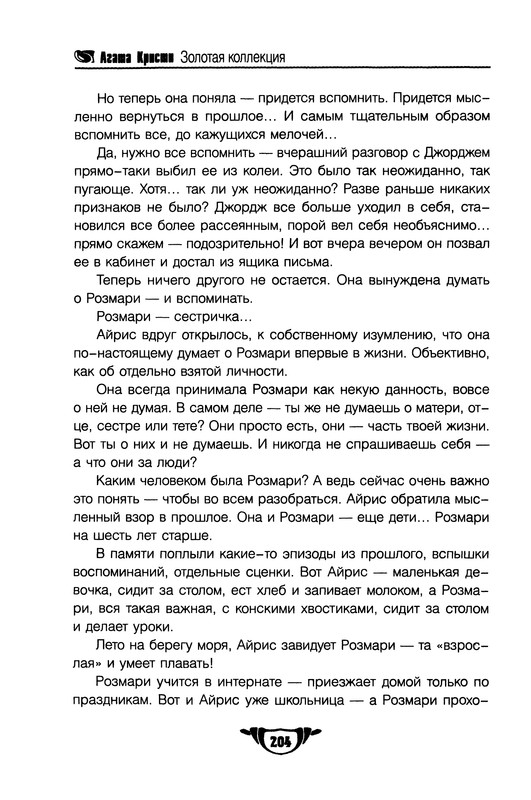 Агата Кристи Золотая коллекция

Но теперь она поняла — придется вспомнить. Придется мысленно вернуться в прошлое... И самым тщательным образом вспомнить все, до кажущихся мелочей...

Да, нужно все вспомнить — вчерашний разговор с Джорджем прямо-таки выбил ее из колеи. Это было так неожиданно, так пугающе. Хотя... так ли уж неожиданно? Разве раньше никаких признаков не было? Джордж все больше уходил в себя, становился все более рассеянным, порой вел себя необъяснимо... прямо скажем — подозрительно! И вот вчера вечером он позвал ее в кабинет и достал из ящика письма.

Теперь ничего другого не остается. Она вынуждена думать о Розмари — и вспоминать.

Розмари — сестричка...

Айрис вдруг открылось, к собственному изумлению, что она по-настоящему думает о Розмари впервые в жизни. Объективно, как об отдельно взятой личности.

Она всегда принимала Розмари как некую данность, вовсе о ней не думая. В самом деле — ты же не думаешь о матери, отце, сестре или тете? Они просто есть, они — часть твоей жизни. Вот ты о них и не думаешь. И никогда не спрашиваешь себя — а что они за люди?

Каким человеком была Розмари? А ведь сейчас очень важно это понять — чтобы во всем разобраться. Айрис обратила мысленный взор в прошлое. Она и Розмари — еще дети... Розмари на шесть лет старше.

В памяти поплыли какие-то эпизоды из прошлого, вспышки воспоминаний, отдельные сценки. Вот Айрис — маленькая девочка, сидит за столом, ест хлеб и запивает молоком, а Розмари, вся такая важная, с конскими хвостиками, сидит за столом и делает уроки.

Лето на берегу моря, Айрис завидует Розмари — та «взрослая» и умеет плавать!

Розмари учится в интернате — приезжает домой только по праздникам. Вот и Айрис уже школьница — а Розмари прохо-

204